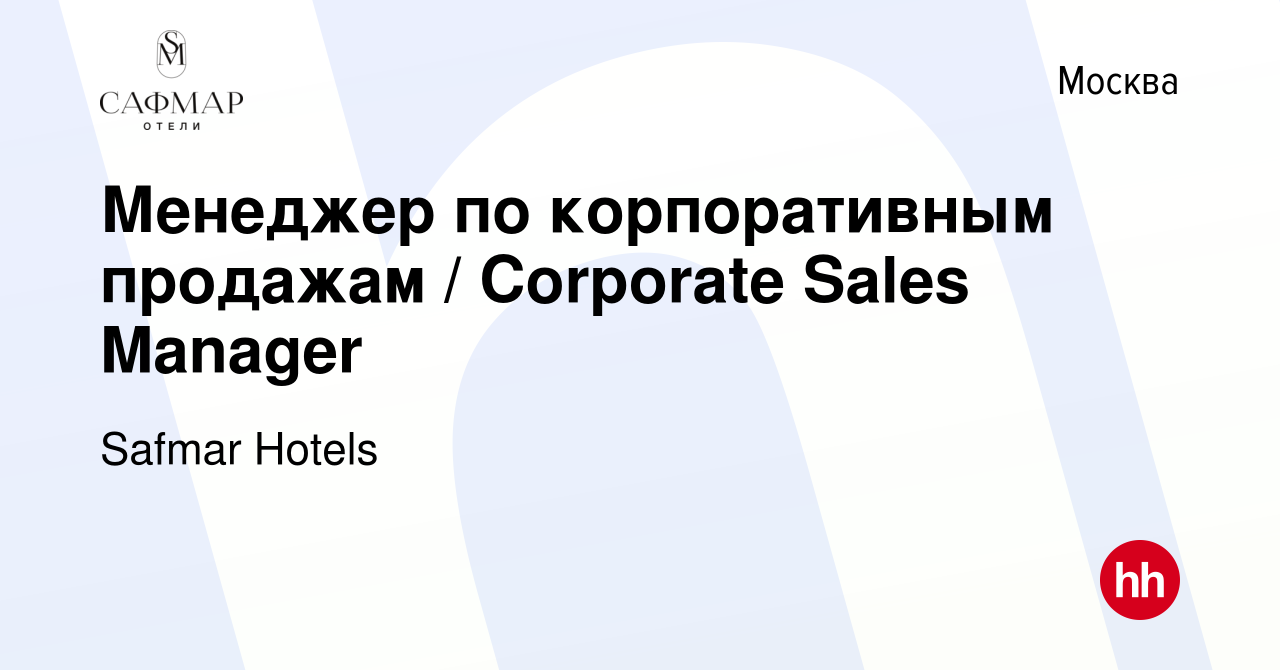 SM
САФМАР
ОТЕЛИ

Москва

Менеджер по корпоративным продажам / Corporate Sales Manager

Safmar Hotels

hh